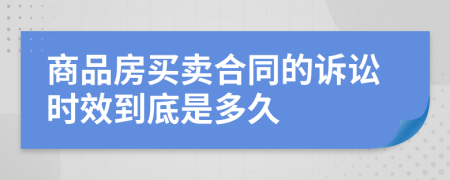 商品房买卖合同的诉讼时效到底是多久